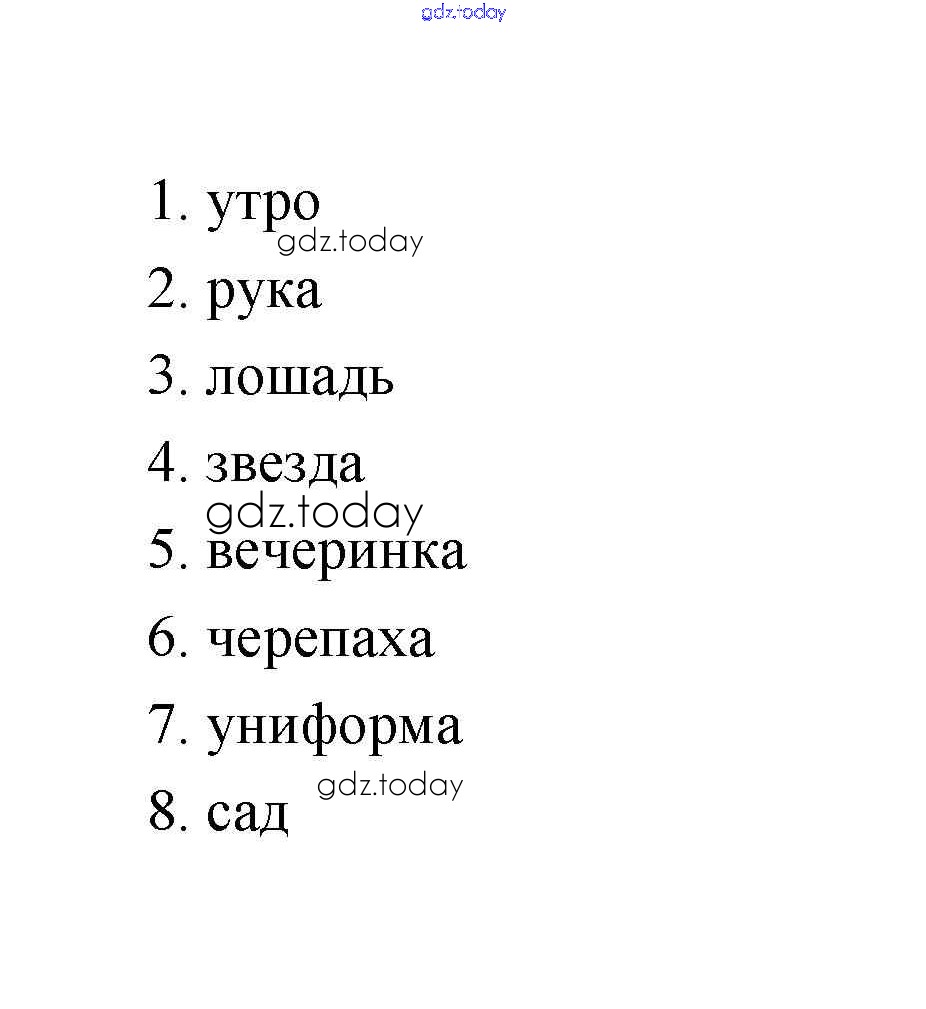 1. утро

2. рука

3. лошадь

4. звезда

5. вечеринка

6. черепаха

7. униформа

8. сад

gdz.today